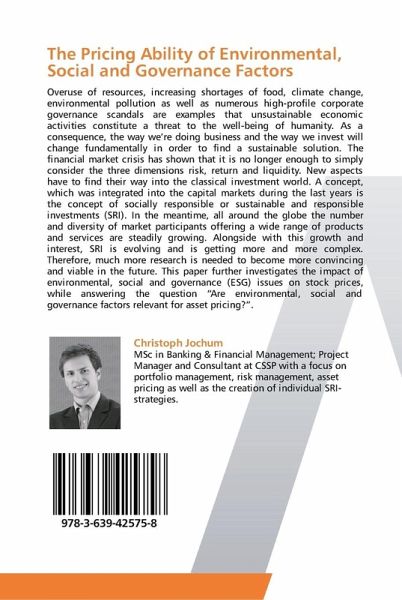 The Pricing Ability of Environmental, Social and Governance Factors

Overuse of resources, increasing shortages of food, climate change, environmental pollution as well as numerous high-profile corporate governance scandals are examples that unsustainable economic activities constitute a threat to the well-being of humanity. As a consequence, the way we're doing business and the way we invest will change fundamentally in order to find a sustainable solution. The financial market crisis has shown that it is no longer enough to simply consider the three dimensions risk, return and liquidity. New aspects have to find their way into the classical investment world. A concept, which was integrated into the capital markets during the last years is the concept of socially responsible or sustainable and responsible investments (SRI). In the meantime, all around the globe the number and diversity of market participants offering a wide range of products and services are steadily growing. Alongside with this growth and interest, SRI is evolving and is getting more and more complex. Therefore, much more research is needed to become more convincing and viable in the future. This paper further investigates the impact of environmental, social and governance (ESG) issues on stock prices, while answering the question "Are environmental, social and governance factors relevant for asset pricing?".

Christoph Jochum
MSc in Banking & Financial Management; Project Manager and Consultant at CSSP with a focus on portfolio management, risk management, asset pricing as well as the creation of individual SRI-strategies.

978-3-639-42575-8